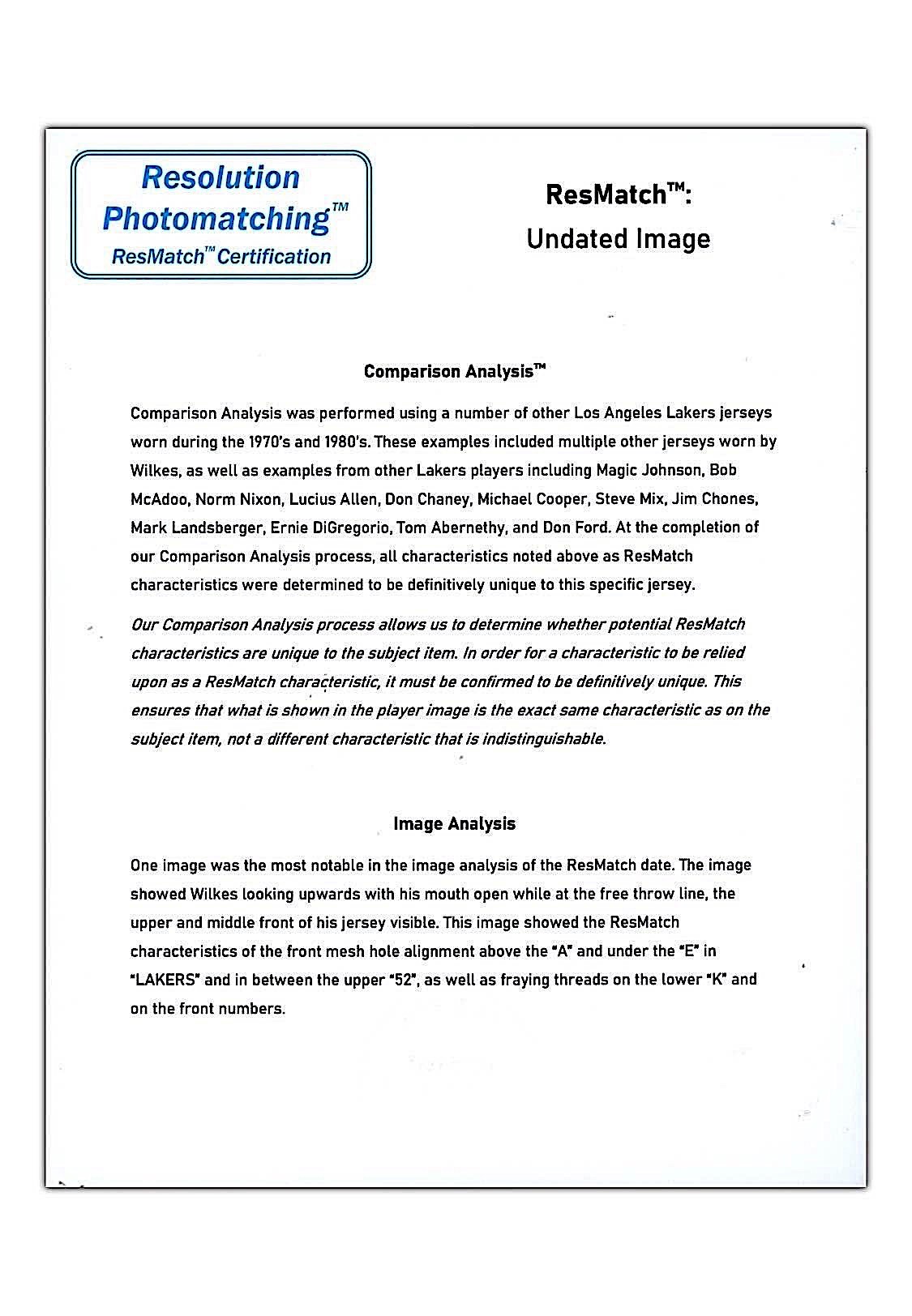 Resolution Photomatching™
ResMatch™ Certification

ResMatch™:
Undated Image

Comparison Analysis™

Comparison Analysis was performed using a number of other Los Angeles Lakers jerseys worn during the 1970's and 1980's. These examples included multiple other jerseys worn by Wilkes, as well as examples from other Lakers players including Magic Johnson, Bob McAdoo, Norm Nixon, Lucius Allen, Don Chaney, Michael Cooper, Steve Mix, Jim Chones, Mark Landsberger, Ernie DiGregorio, Tom Abernethy, and Don Ford. At the completion of our Comparison Analysis process, all characteristics noted above as ResMatch characteristics were determined to be definitively unique to this specific jersey.

Our Comparison Analysis process allows us to determine whether potential ResMatch characteristics are unique to the subject item. In order for a characteristic to be relied upon as a ResMatch characteristic, it must be confirmed to be definitively unique. This ensures that what is shown in the player image is the exact same characteristic as on the subject item, not a different characteristic that is indistinguishable.

Image Analysis

One image was the most notable in the image analysis of the ResMatch date. The image showed Wilkes looking upwards with his mouth open while at the free throw line, the upper and middle front of his jersey visible. This image showed the ResMatch characteristics of the front mesh hole alignment above the "A" and under the "E" in "LAKERS" and in between the upper "52", as well as fraying threads on the lower "K" and on the front numbers.